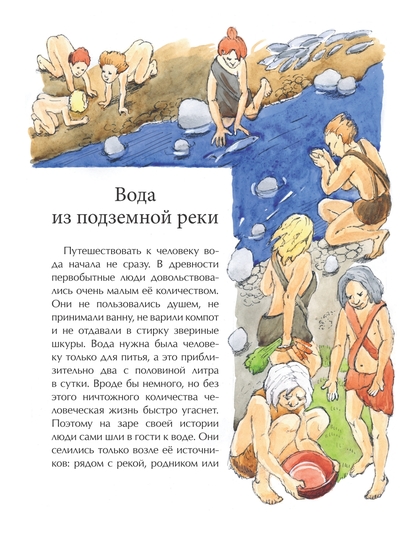 Вода
из подземной реки

Путешествовать к человеку вода начала не сразу. В древности первобытные люди довольствовались очень малым её количеством. Они не пользовались душем, не принимали ванну, не варили компот и не отдавали в стирку звериные шкуры. Вода нужна была человеку только для питья, а это приблизительно два с половиной литра в сутки. Вроде бы немного, но без этого ничтожного количества человеческая жизнь быстро угаснет. Поэтому на заре своей истории люди сами шли в гости к воде. Они селились только возле её источников: рядом с рекой, родником или